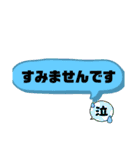 すみませんです

泣